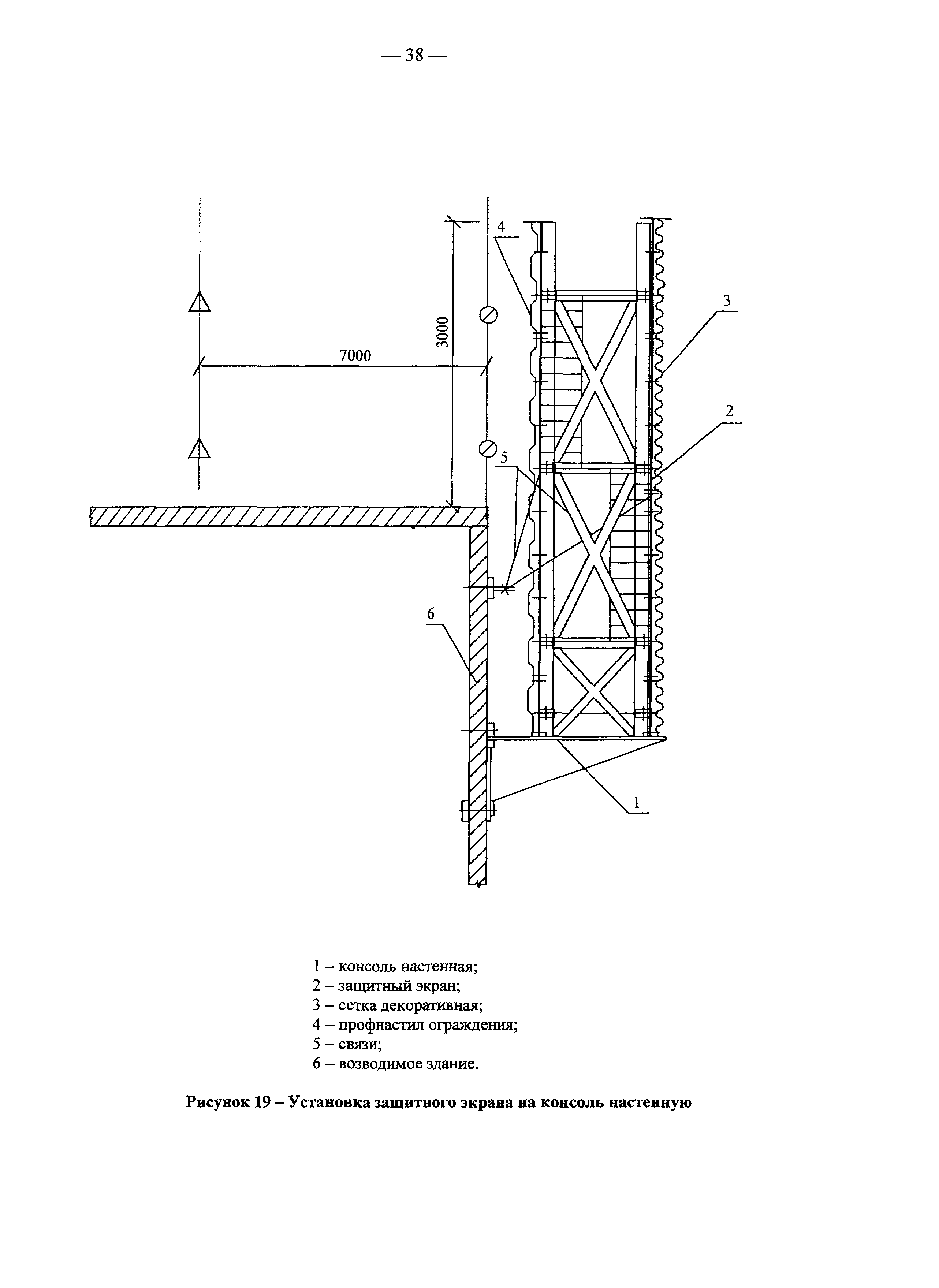 — 38 —

4

3000

7000

3

2

5

6

1

1 – консоль настенная;
2 – защитный экран;
3 – сетка декоративная;
4 – профнастил ограждения;
5 – связи;
6 – возводимое здание.

Рисунок 19 – Установка защитного экрана на консоль настенную